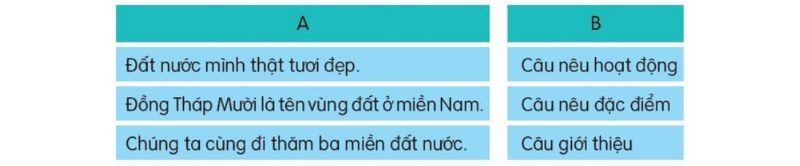 | A | B |
|---|---|
| Đất nước mình thật tươi đẹp. | Câu nêu hoạt động |
| Đồng Tháp Mười là tên vùng đất ở miền Nam. | Câu nêu đặc điểm |
| Chúng ta cùng đi thăm ba miền đất nước. | Câu giới thiệu |